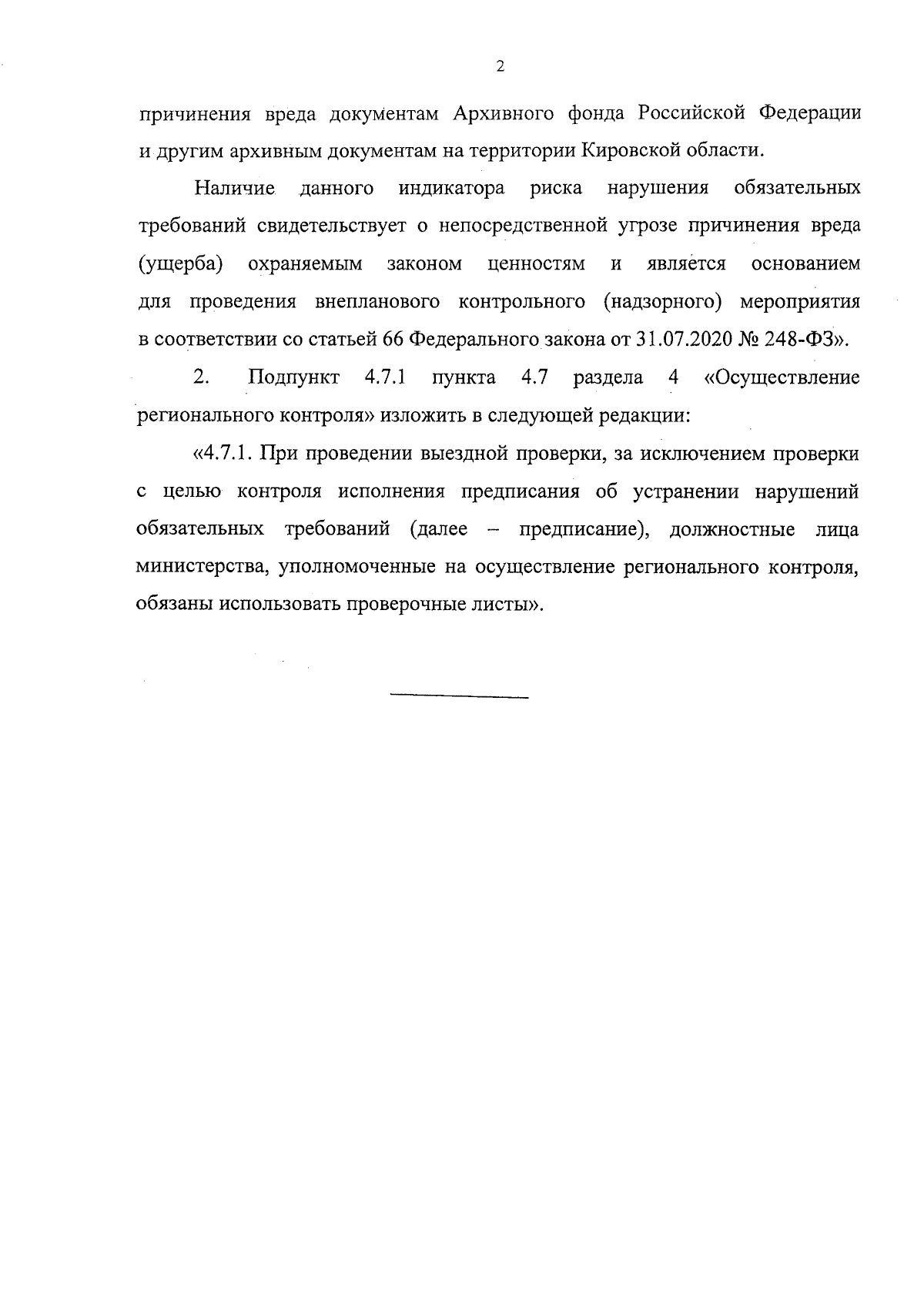 2

причинения вреда документам Архивного фонда Российской Федерации и другим архивным документам на территории Кировской области.

Наличие данного индикатора риска нарушения обязательных требований свидетельствует о непосредственной угрозе причинения вреда (ущерба) охраняемым законом ценностям и является основанием для проведения внепланового контрольного (надзорного) мероприятия в соответствии со статьей 66 Федерального закона от 31.07.2020 № 248-ФЗ».

2. Подпункт 4.7.1 пункта 4.7 раздела 4 «Осуществление регионального контроля» изложить в следующей редакции:

«4.7.1. При проведении выездной проверки, за исключением проверки с целью контроля исполнения предписания об устранении нарушений обязательных требований (далее – предписание), должностные лица министерства, уполномоченные на осуществление регионального контроля, обязаны использовать проверочные листы».